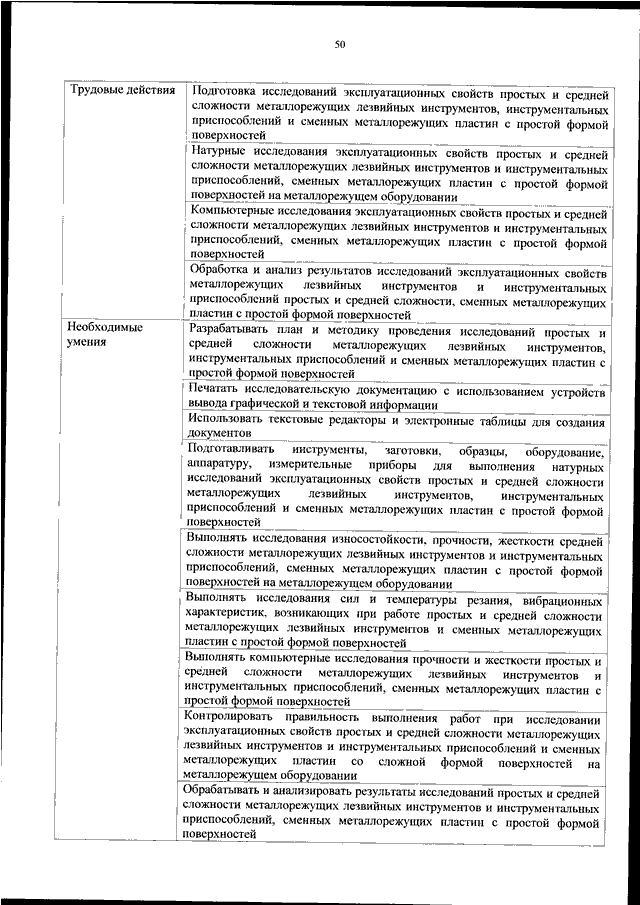 50

| | |
|---|---|
| Трудовые действия | Подготовка исследований эксплуатационных свойств простых и средней сложности металлорежущих лезвийных инструментов, инструментальных приспособлений и сменных металлорежущих пластин с простой формой поверхностей |
| | Натурные исследования эксплуатационных свойств простых и средней сложности металлорежущих лезвийных инструментов и инструментальных приспособлений, сменных металлорежущих пластин с простой формой поверхностей на металлорежущем оборудовании |
| | Компьютерные исследования эксплуатационных свойств простых и средней сложности металлорежущих лезвийных инструментов и инструментальных приспособлений, сменных металлорежущих пластин с простой формой поверхностей |
| | Обработка и анализ результатов исследований эксплуатационных свойств металлорежущих лезвийных инструментов и инструментальных приспособлений простых и средней сложности, сменных металлорежущих пластин с простой формой поверхностей |
| Необходимые умения | Разрабатывать план и методику проведения исследований простых и средней сложности металлорежущих лезвийных инструментов, инструментальных приспособлений и сменных металлорежущих пластин с простой формой поверхностей |
| | Печатать исследовательскую документацию с использованием устройств вывода графической и текстовой информации |
| | Использовать текстовые редакторы и электронные таблицы для создания документов |
| | Подготавливать инструменты, заготовки, образцы, оборудование, аппаратуру, измерительные приборы для выполнения натурных исследований эксплуатационных свойств простых и средней сложности металлорежущих лезвийных инструментов, инструментальных приспособлений и сменных металлорежущих пластин с простой формой поверхностей |
| | Выполнять исследования износостойкости, прочности, жесткости средней сложности металлорежущих лезвийных инструментов и инструментальных приспособлений, сменных металлорежущих пластин с простой формой поверхностей на металлорежущем оборудовании |
| | Выполнять исследования сил и температуры резания, вибрационных характеристик, возникающих при работе простых и средней сложности металлорежущих лезвийных инструментов и сменных металлорежущих пластин с простой формой поверхностей |
| | Выполнять компьютерные исследования прочности и жесткости простых и средней сложности металлорежущих лезвийных инструментов и инструментальных приспособлений, сменных металлорежущих пластин с простой формой поверхностей |
| | Контролировать правильность выполнения работ при исследовании эксплуатационных свойств простых и средней сложности металлорежущих лезвийных инструментов и инструментальных приспособлений и сменных металлорежущих пластин со сложной формой поверхностей на металлорежущем оборудовании |
| | Обрабатывать и анализировать результаты исследований простых и средней сложности металлорежущих лезвийных инструментов и инструментальных приспособлений, сменных металлорежущих пластин с простой формой поверхностей |